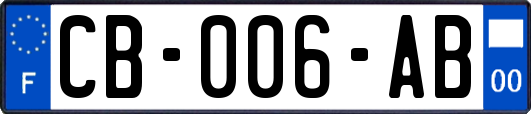 F

CB-006-AB

00